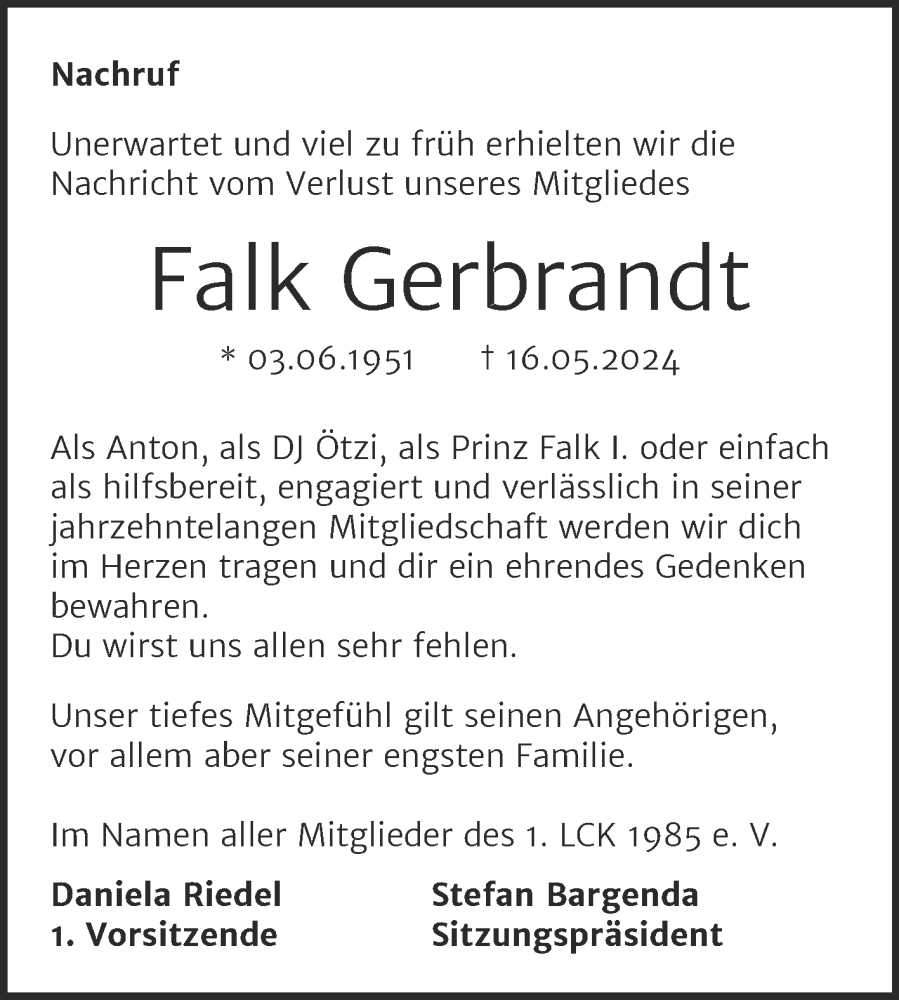 Nachruf

Unerwartet und viel zu früh erhielten wir die Nachricht vom Verlust unseres Mitgliedes

Falk Gerbrandt

* 03.06.1951 † 16.05.2024

Als Anton, als DJ Ötzi, als Prinz Falk I. oder einfach als hilfsbereit, engagiert und verlässlich in seiner jahrzehntelangen Mitgliedschaft werden wir dich im Herzen tragen und dir ein ehrendes Gedenken bewahren.
Du wirst uns allen sehr fehlen.

Unser tiefes Mitgefühl gilt seinen Angehörigen, vor allem aber seiner engsten Familie.

Im Namen aller Mitglieder des 1. LCK 1985 e. V.

Daniela Riedel
1. Vorsitzende

Stefan Bargenda
Sitzungspräsident